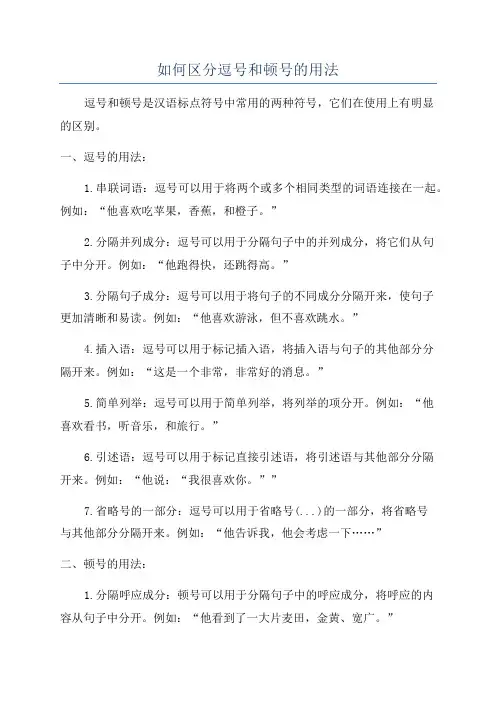 如何区分逗号和顿号的用法

逗号和顿号是汉语标点符号中常用的两种符号，它们在使用上有明显的区别。

一、逗号的用法：

1.串联词语：逗号可以用于将两个或多个相同类型的词语连接在一起。例如：“他喜欢吃苹果，香蕉，和橙子。”

2.分隔并列成分：逗号可以用于分隔句子中的并列成分，将它们从句子中分开。例如：“他跑得快，还跳得高。”

3.分隔句子成分：逗号可以用于将句子的不同成分分隔开来，使句子更加清晰和易读。例如：“他喜欢游泳，但不喜欢跳水。”

4.插入语：逗号可以用于标记插入语，将插入语与句子的其他部分分隔开来。例如：“这是一个非常，非常好的消息。”

5.简单列举：逗号可以用于简单列举，将列举的项分开。例如：“他喜欢看书，听音乐，和旅行。”

6.引述语：逗号可以用于标记直接引述语，将引述语与其他部分分隔开来。例如：“他说：“我很喜欢你。””

7.省略号的一部分：逗号可以用于省略号(...)的一部分，将省略号与其他部分分隔开来。例如：“他告诉我，他会考虑一下……”

二、顿号的用法：

1.分隔呼应成分：顿号可以用于分隔句子中的呼应成分，将呼应的内容从句子中分开。例如：“他看到了一大片麦田，金黄、宽广。”